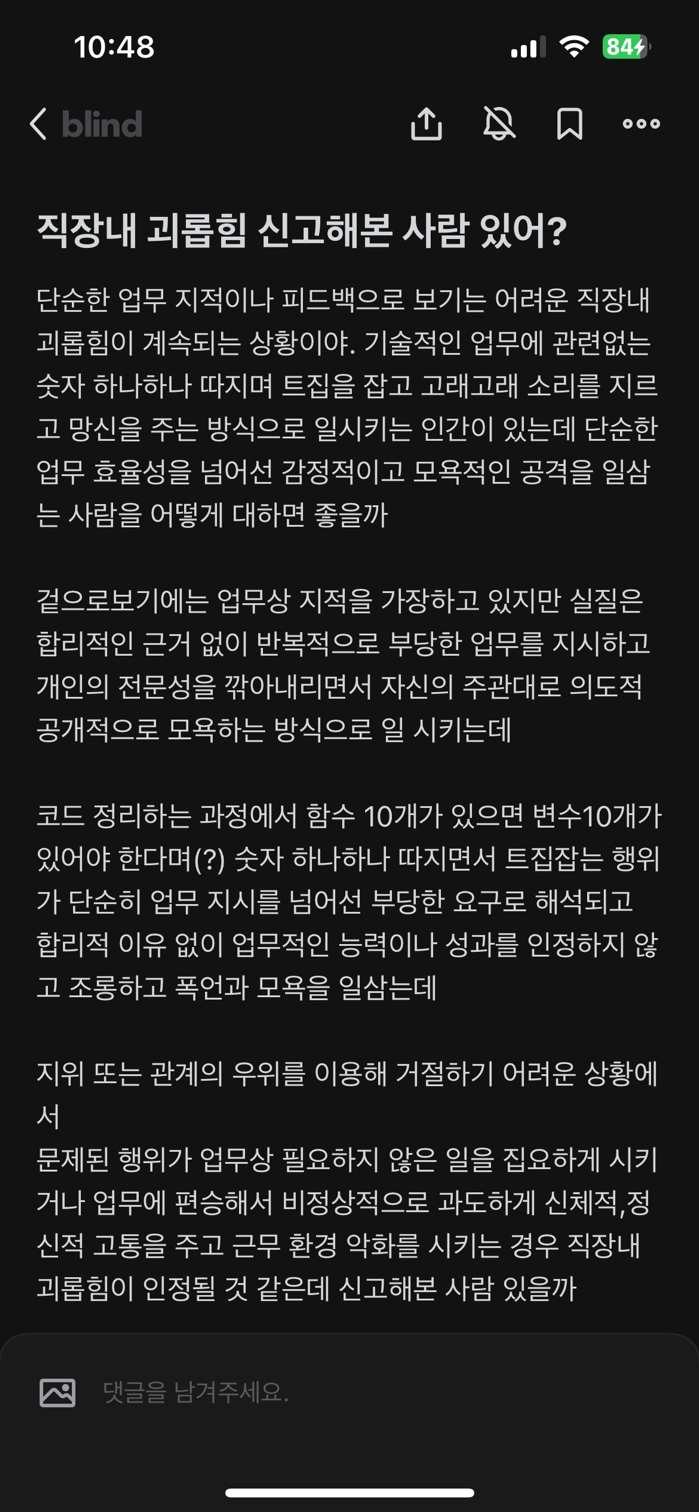 10:48

84

blind

직장내 괴롭힘 신고해본 사람 있어?

단순한 업무 지적이나 피드백으로 보기는 어려운 직장내 괴롭힘이 계속되는 상황이야. 기술적인 업무에 관련없는 숫자 하나하나 따지며 트집을 잡고 고래고래 소리를 지르고 망신을 주는 방식으로 일시키는 인간이 있는데 단순한 업무 효율성을 넘어선 감정적이고 모욕적인 공격을 일삼는 사람을 어떻게 대하면 좋을까

겉으로보기에는 업무상 지적을 가장하고 있지만 실질은 합리적인 근거 없이 반복적으로 부당한 업무를 지시하고 개인의 전문성을 깎아내리면서 자신의 주관대로 의도적 공개적으로 모욕하는 방식으로 일 시키는데

코드 정리하는 과정에서 함수 10개가 있으면 변수10개가 있어야 한다며(?) 숫자 하나하나 따지면서 트집잡는 행위가 단순히 업무 지시를 넘어선 부당한 요구로 해석되고 합리적 이유 없이 업무적인 능력이나 성과를 인정하지 않고 조롱하고 폭언과 모욕을 일삼는데

지위 또는 관계의 우위를 이용해 거절하기 어려운 상황에서
문제된 행위가 업무상 필요하지 않은 일을 집요하게 시키거나 업무에 편승해서 비정상적으로 과도하게 신체적,정신적 고통을 주고 근무 환경 악화를 시키는 경우 직장내 괴롭힘이 인정될 것 같은데 신고해본 사람 있을까

댓글을 남겨주세요.